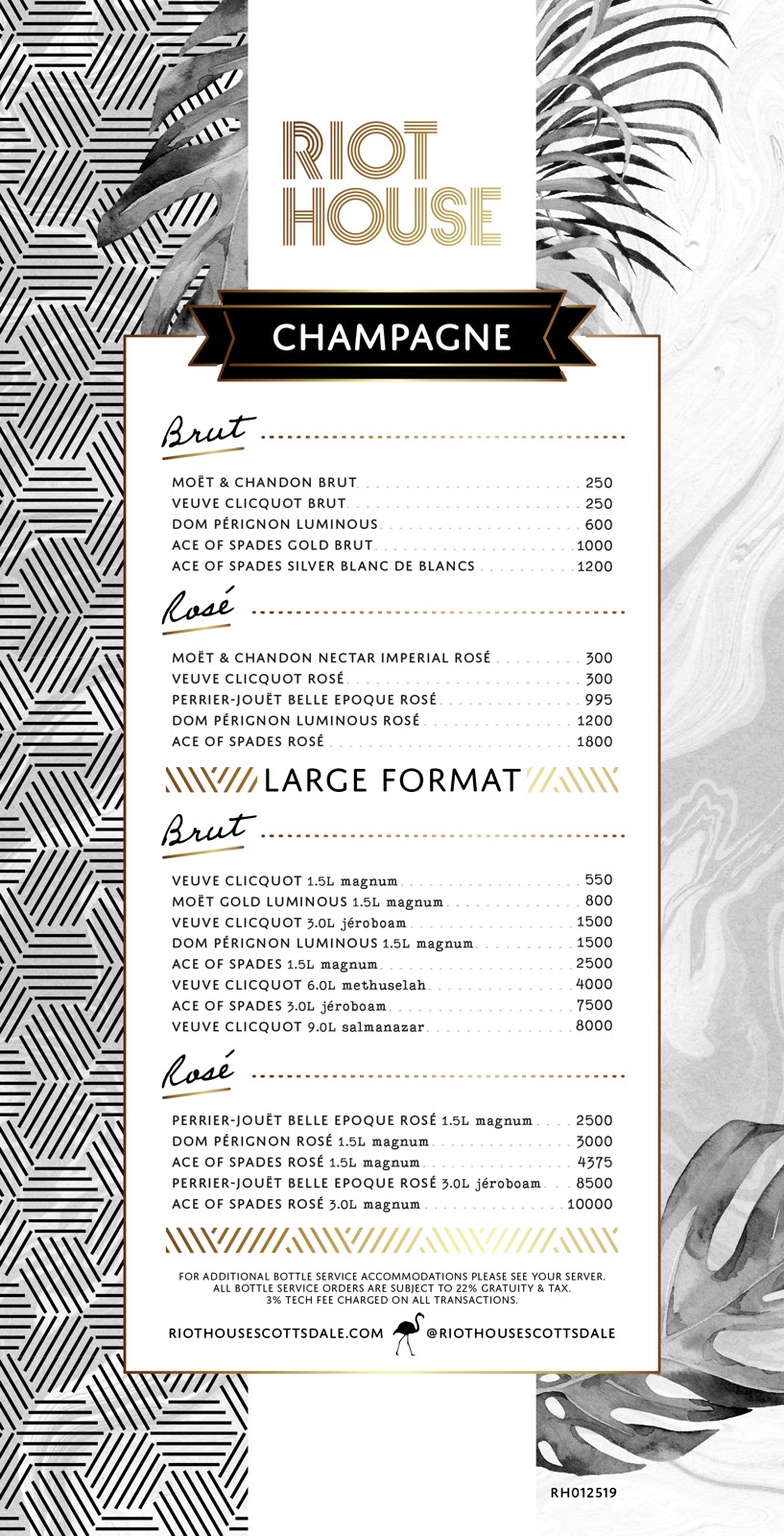 RIOT HOUSE

CHAMPAGNE

Brut

MOËT & CHANDON BRUT 250
VEUVE CLICQUOT BRUT 250
DOM PÉRIGNON LUMINOUS 600
ACE OF SPADES GOLD BRUT 1000
ACE OF SPADES SILVER BLANC DE BLANCS 1200

Rosé

MOËT & CHANDON NECTAR IMPERIAL ROSÉ 300
VEUVE CLICQUOT ROSÉ 300
PERRIER-JOUËT BELLE EPOQUE ROSÉ 995
DOM PÉRIGNON LUMINOUS ROSÉ 1200
ACE OF SPADES ROSÉ 1800

LARGE FORMAT

Brut

VEUVE CLICQUOT 1.5L magnum 550
MOËT GOLD LUMINOUS 1.5L magnum 800
VEUVE CLICQUOT 3.0L jéroboam 1500
DOM PÉRIGNON LUMINOUS 1.5L magnum 1500
ACE OF SPADES 1.5L magnum 2500
VEUVE CLICQUOT 6.0L methuselah 4000
ACE OF SPADES 3.0L jéroboam 7500
VEUVE CLICQUOT 9.0L salmanazar 8000

Rosé

PERRIER-JOUËT BELLE EPOQUE ROSÉ 1.5L magnum 2500
DOM PÉRIGNON ROSÉ 1.5L magnum 3000
ACE OF SPADES ROSÉ 1.5L magnum 4375
PERRIER-JOUËT BELLE EPOQUE ROSÉ 3.0L jéroboam 8500
ACE OF SPADES ROSÉ 3.0L magnum 10000

FOR ADDITIONAL BOTTLE SERVICE ACCOMMODATIONS PLEASE SEE YOUR SERVER. ALL BOTTLE SERVICE ORDERS ARE SUBJECT TO 22% GRATUITY & TAX. 3% TECH FEE CHARGED ON ALL TRANSACTIONS.

RIOTHOUSESCOTTSDALE.COM @RIOTHOUSESCOTTSDALE

RH012519